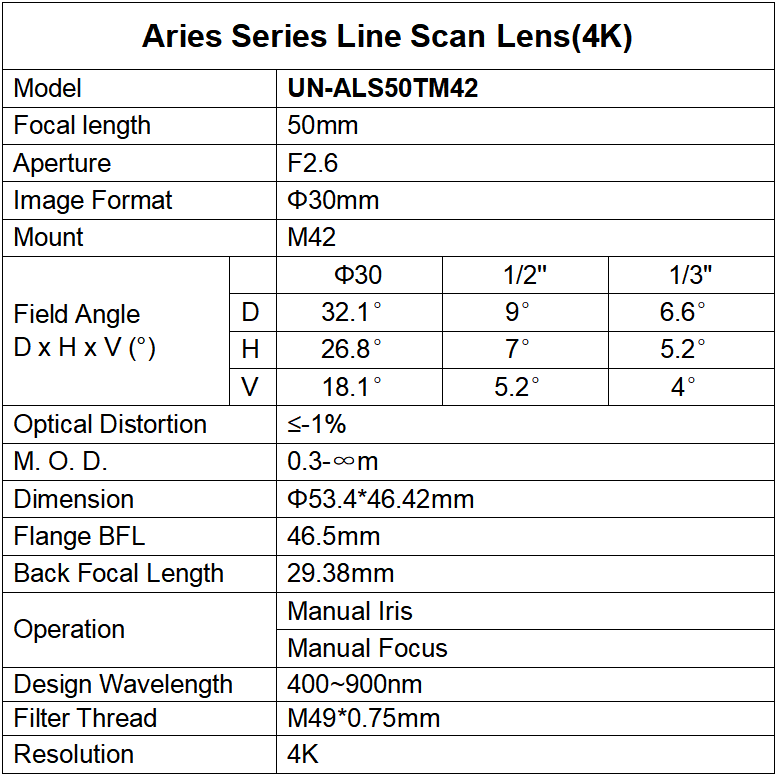 Aries Series Line Scan Lens(4K)

| Model | | UN-ALS50TM42 | | |
|---|---|---|---|---|
| Focal length | | 50mm | | |
| Aperture | | F2.6 | | |
| Image Format | | Φ30mm | | |
| Mount | | M42 | | |
| Field Angle D x H x V (°) | | Φ30 | 1/2" | 1/3" |
| | D | 32.1° | 9° | 6.6° |
| | H | 26.8° | 7° | 5.2° |
| | V | 18.1° | 5.2° | 4° |
| Optical Distortion | | ≤-1% | | |
| M. O. D. | | 0.3-∞m | | |
| Dimension | | Φ53.4*46.42mm | | |
| Flange BFL | | 46.5mm | | |
| Back Focal Length | | 29.38mm | | |
| Operation | | Manual Iris | | |
| | | Manual Focus | | |
| Design Wavelength | | 400~900nm | | |
| Filter Thread | | M49*0.75mm | | |
| Resolution | | 4K | | |